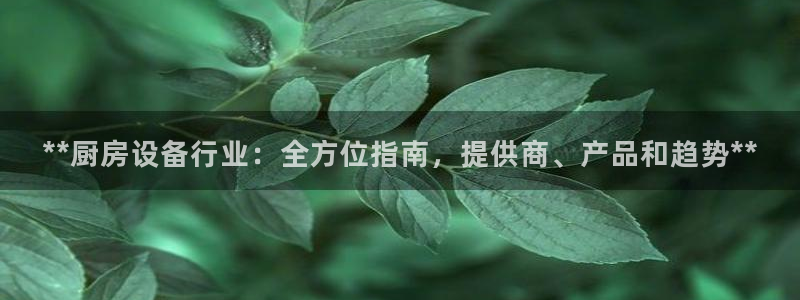 **厨房设备行业：全方位指南，提供商、产品和趋势**